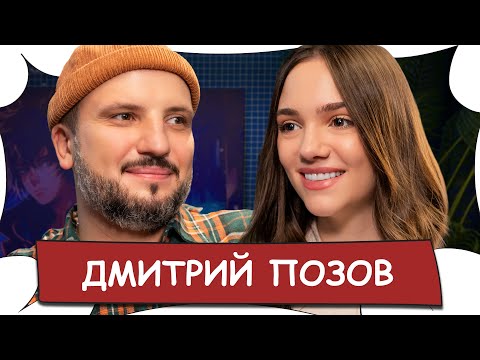 ДМИТРИЙ ПОЗОВ